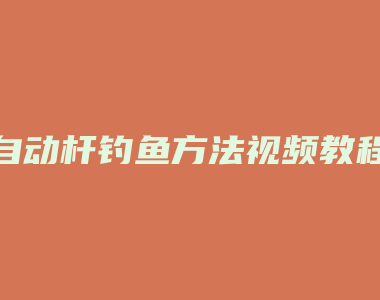 自动杆钓鱼方法视频教程